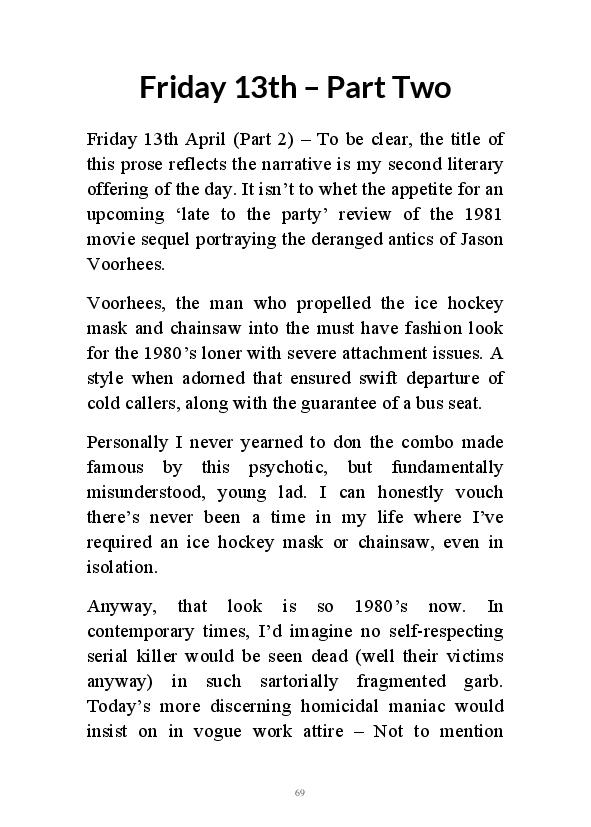 Friday 13th – Part Two

Friday 13th April (Part 2) – To be clear, the title of this prose reflects the narrative is my second literary offering of the day. It isn't to whet the appetite for an upcoming 'late to the party' review of the 1981 movie sequel portraying the deranged antics of Jason Voorhees.

Voorhees, the man who propelled the ice hockey mask and chainsaw into the must have fashion look for the 1980's loner with severe attachment issues. A style when adorned that ensured swift departure of cold callers, along with the guarantee of a bus seat.

Personally I never yearned to don the combo made famous by this psychotic, but fundamentally misunderstood, young lad. I can honestly vouch there's never been a time in my life where I've required an ice hockey mask or chainsaw, even in isolation.

Anyway, that look is so 1980's now. In contemporary times, I'd imagine no self-respecting serial killer would be seen dead (well their victims anyway) in such sartorially fragmented garb. Today's more discerning homicidal maniac would insist on in vogue work attire – Not to mention

69